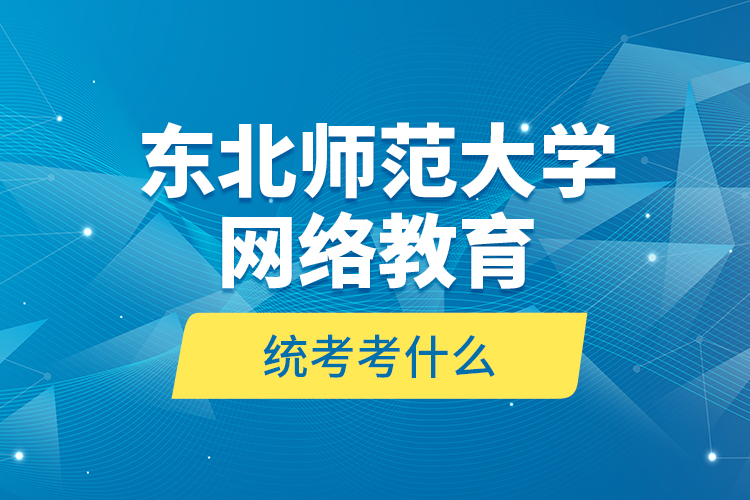 东北师范大学
网络教育

统考考什么